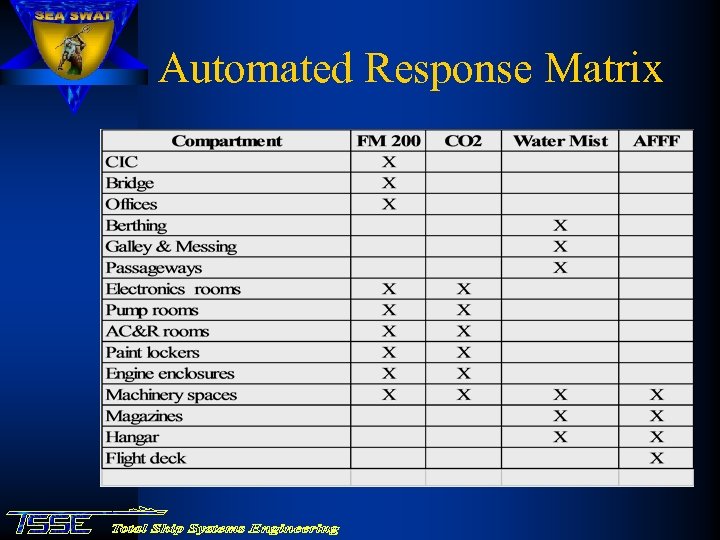 SEA SWAT

Automated Response Matrix

| Compartment | FM 200 | CO2 | Water Mist | AFFF |
|---|---|---|---|---|
| CIC | X | | | |
| Bridge | X | | | |
| Offices | X | | | |
| Berthing | | | X | |
| Galley & Messing | | | X | |
| Passageways | | | X | |
| Electronics rooms | X | X | | |
| Pump rooms | X | X | | |
| AC&R rooms | X | X | | |
| Paint lockers | X | X | | |
| Engine enclosures | X | X | | |
| Machinery spaces | X | X | X | X |
| Magazines | | | X | X |
| Hangar | | | X | X |
| Flight deck | | | | X |

TSSE Total Ship Systems Engineering